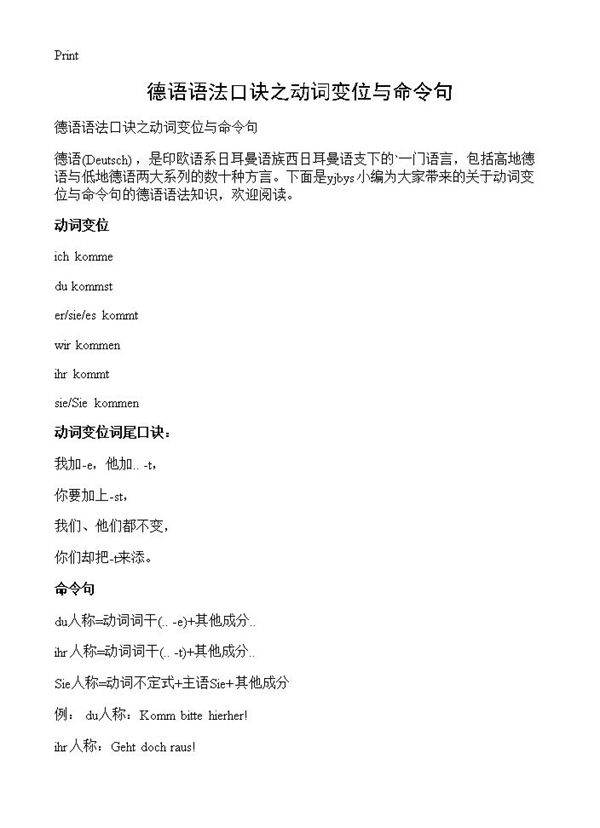 Print

德语语法口诀之动词变位与命令句

德语语法口诀之动词变位与命令句

德语(Deutsch)，是印欧语系日耳曼语族西日耳曼语支下的`一门语言，包括高地德语与低地德语两大系列的数十种方言。下面是yjbys小编为大家带来的关于动词变位与命令句的德语语法知识，欢迎阅读。

动词变位

ich komme

du kommst

er/sie/es kommt

wir kommen

ihr kommt

sie/Sie kommen

动词变位词尾口诀：

我加-e，他加.. -t，

你要加上-st，

我们、他们都不变，

你们却把-t来添。

命令句

du人称=动词词干(.. -e)+其他成分..

ihr人称=动词词干(.. -t)+其他成分..

Sie人称=动词不定式+主语Sie+其他成分

例： du人称：Komm bitte hierher!

ihr人称：Geht doch raus!